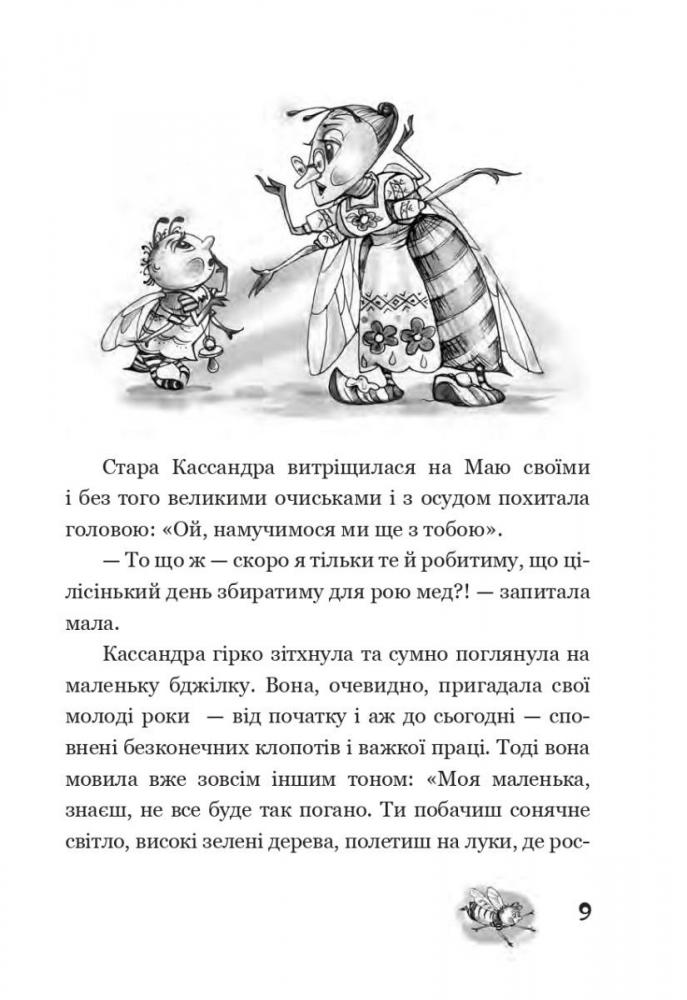 Стара Кассандра витріщилася на Маю своїми і без того великими очиськами і з осудом похитала головою: «Ой, намучимося ми ще з тобою».

— То що ж — скоро я тільки те й робитиму, що цілісінький день збиратиму для рою мед?! — запитала мала.

Кассандра гірко зітхнула та сумно поглянула на маленьку бджілку. Вона, очевидно, пригадала свої молоді роки — від початку і аж до сьогодні — сповнені безконечних клопотів і важкої праці. Тоді вона мовила вже зовсім іншим тоном: «Моя маленька, знаєш, не все буде так погано. Ти побачиш сонячне світло, високі зелені дерева, полетиш на луки, де рос-

9